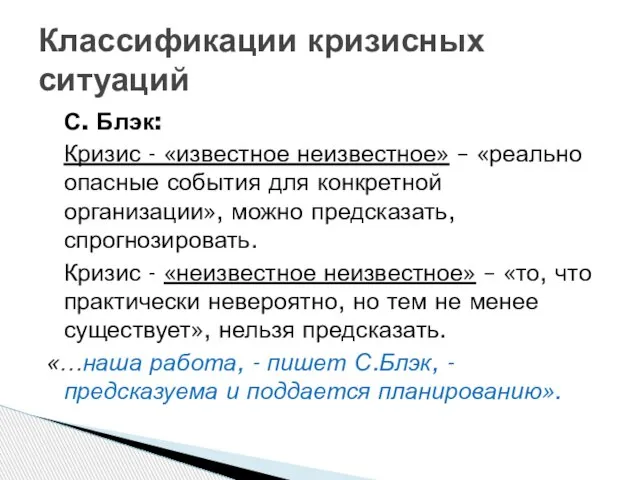 Классификации кризисных ситуаций

С. Блэк:

Кризис - «известное неизвестное» – «реально опасные события для конкретной организации», можно предсказать, спрогнозировать.

Кризис - «неизвестное неизвестное» – «то, что практически невероятно, но тем не менее существует», нельзя предсказать.

«…наша работа, - пишет С.Блэк, - предсказуема и поддается планированию».